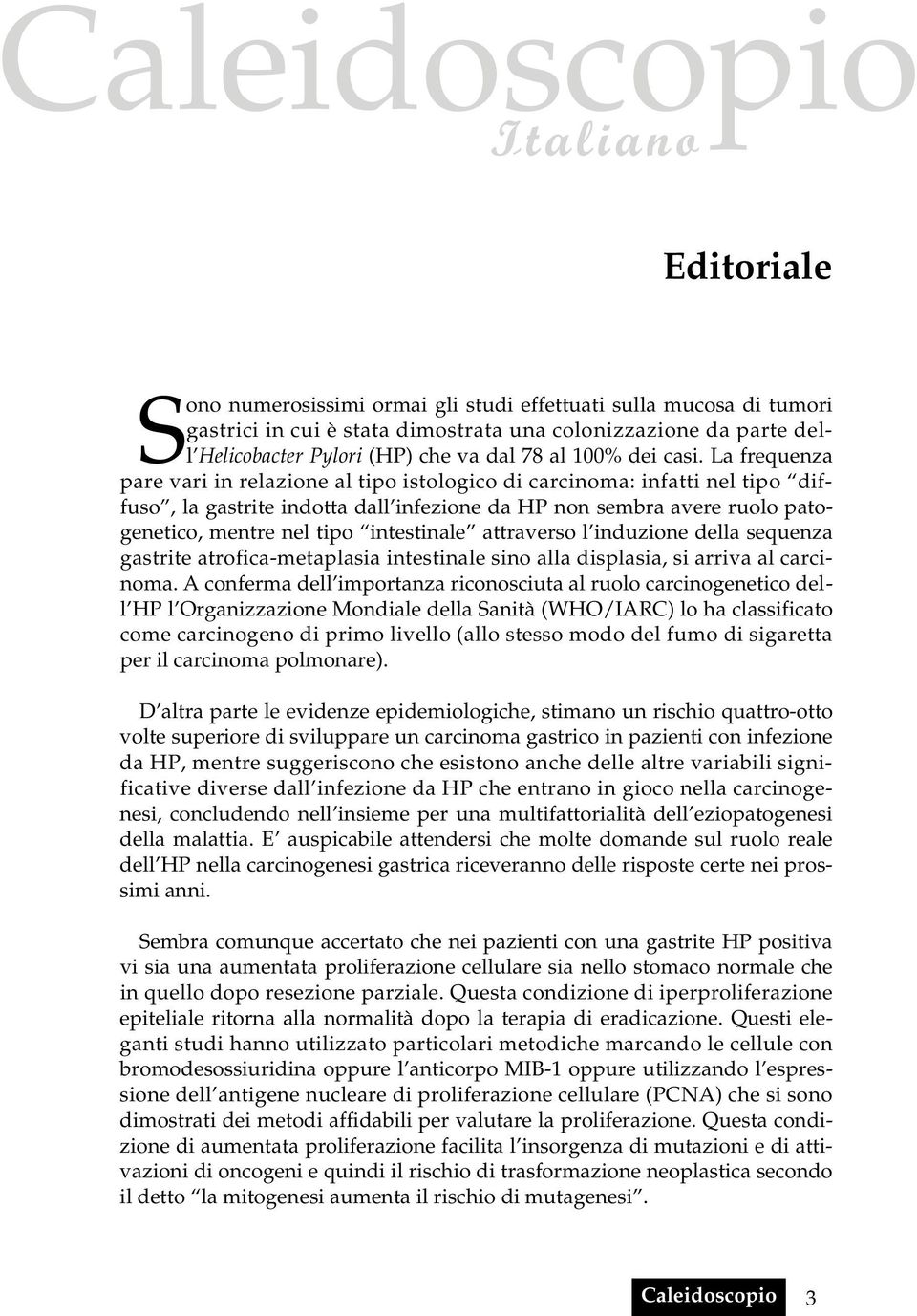 Caleidoscopio
Italiano

Editoriale

Sono numerosissimi ormai gli studi effettuati sulla mucosa di tumori gastrici in cui è stata dimostrata una colonizzazione da parte dell'Helicobacter Pylori (HP) che va dal 78 al 100% dei casi. La frequenza pare vari in relazione al tipo istologico di carcinoma: infatti nel tipo "diffuso", la gastrite indotta dall'infezione da HP non sembra avere ruolo patogenetico, mentre nel tipo "intestinale" attraverso l'induzione della sequenza gastrite atrofica-metaplasia intestinale sino alla displasia, si arriva al carcinoma. A conferma dell'importanza riconosciuta al ruolo carcinogenetico dell'HP l'Organizzazione Mondiale della Sanità (WHO/IARC) lo ha classificato come carcinogeno di primo livello (allo stesso modo del fumo di sigaretta per il carcinoma polmonare).

D'altra parte le evidenze epidemiologiche, stimano un rischio quattro-otto volte superiore di sviluppare un carcinoma gastrico in pazienti con infezione da HP, mentre suggeriscono che esistono anche delle altre variabili significative diverse dall'infezione da HP che entrano in gioco nella carcinogenesi, concludendo nell'insieme per una multifattorialità dell'eziopatogenesi della malattia. E' auspicabile attendersi che molte domande sul ruolo reale dell'HP nella carcinogenesi gastrica riceveranno delle risposte certe nei prossimi anni.

Sembra comunque accertato che nei pazienti con una gastrite HP positiva vi sia una aumentata proliferazione cellulare sia nello stomaco normale che in quello dopo resezione parziale. Questa condizione di iperproliferazione epiteliale ritorna alla normalità dopo la terapia di eradicazione. Questi eleganti studi hanno utilizzato particolari metodiche marcando le cellule con bromodesossiuridina oppure l'anticorpo MIB-1 oppure utilizzando l'espressione dell'antigene nucleare di proliferazione cellulare (PCNA) che si sono dimostrati dei metodi affidabili per valutare la proliferazione. Questa condizione di aumentata proliferazione facilita l'insorgenza di mutazioni e di attivazioni di oncogeni e quindi il rischio di trasformazione neoplastica secondo il detto "la mitogenesi aumenta il rischio di mutagenesi".

Caleidoscopio 3